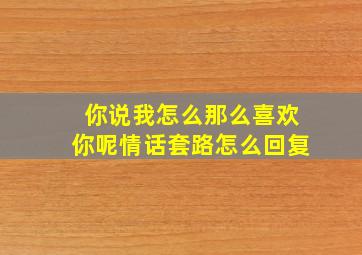 你说我怎么那么喜欢你呢情话套路怎么回复